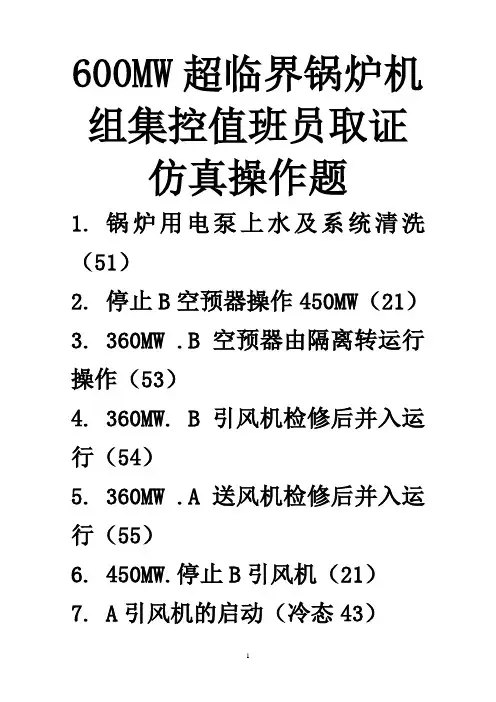 600MW 超临界锅炉机组集控值班员取证仿真操作题

1. 锅炉用电泵上水及系统清洗（51）

2. 停止 B 空预器操作 450MW（21）

3. 360MW .B 空预器由隔离转运行操作（53）

4. 360MW. B 引风机检修后并入运行（54）

5. 360MW .A 送风机检修后并入运行（55）

6. 450MW.停止 B 引风机（21）

7. A 引风机的启动（冷态 43）

1